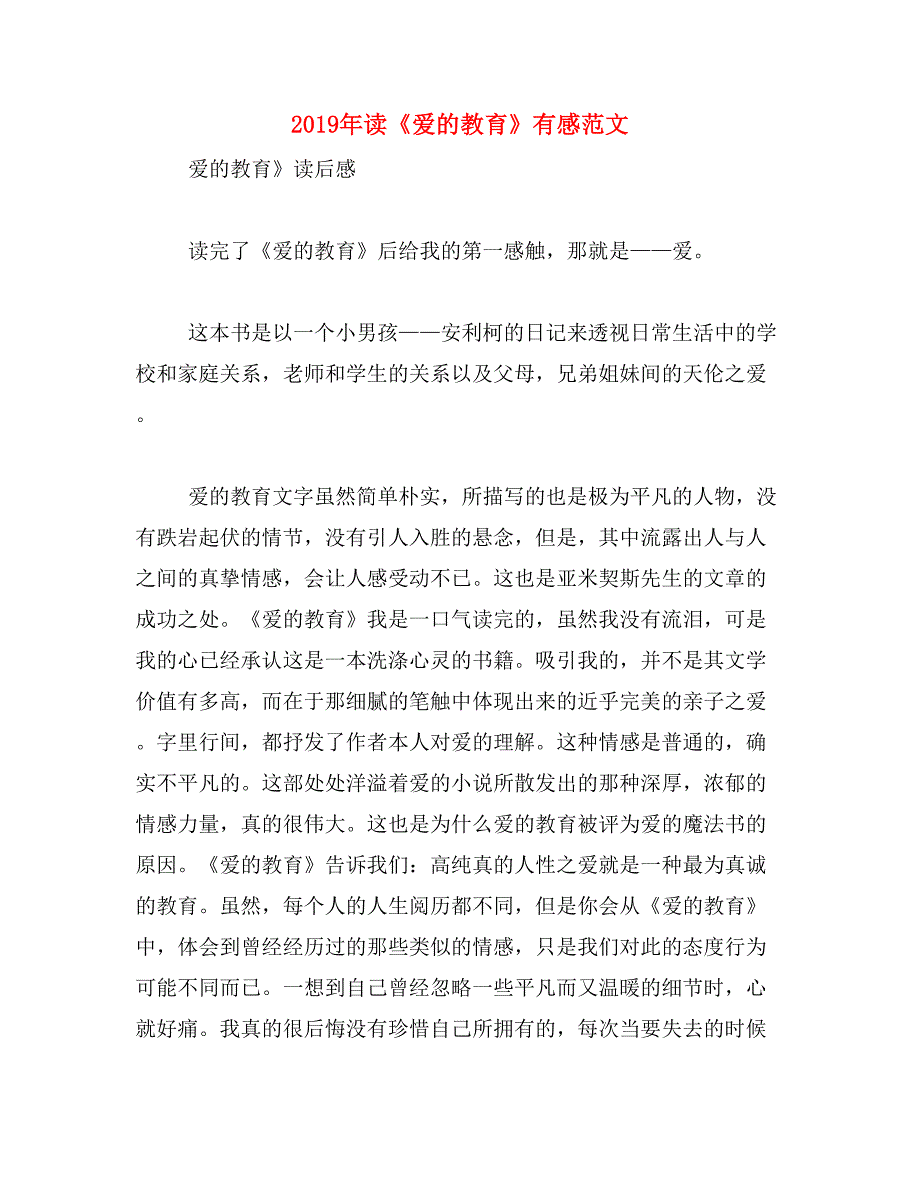 2019年读《爱的教育》有感范文

爱的教育》读后感

读完了《爱的教育》后给我的第一感触，那就是——爱。

这本书是以一个小男孩——安利柯的日记来透视日常生活中的学校和家庭关系，老师和学生的关系以及父母，兄弟姐妹间的天伦之爱。

爱的教育文字虽然简单朴实，所描写的也是极为平凡的人物，没有跌岩起伏的情节，没有引人入胜的悬念，但是，其中流露出人与人之间的真挚情感，会让人感受动不已。这也是亚米契斯先生的文章的成功之处。《爱的教育》我是一口气读完的，虽然我没有流泪，可是我的心已经承认这是一本洗涤心灵的书籍。吸引我的，并不是其文学价值有多高，而在于那细腻的笔触中体现出来的近乎完美的亲子之爱。字里行间，都抒发了作者本人对爱的理解。这种情感是普通的，确实不平凡的。这部处处洋溢着爱的小说所散发出的那种深厚，浓郁的情感力量，真的很伟大。这也是为什么爱的教育被评为爱的魔法书的原因。《爱的教育》告诉我们：高纯真的人性之爱就是一种最为真诚的教育。虽然，每个人的人生阅历都不同，但是你会从《爱的教育》中，体会到曾经经历过的那些类似的情感，只是我们对此的态度行为可能不同而已。一想到自己曾经忽略一些平凡而又温暖的细节时，心就好痛。我真的很后悔没有珍惜自己所拥有的，每次当要失去的时候